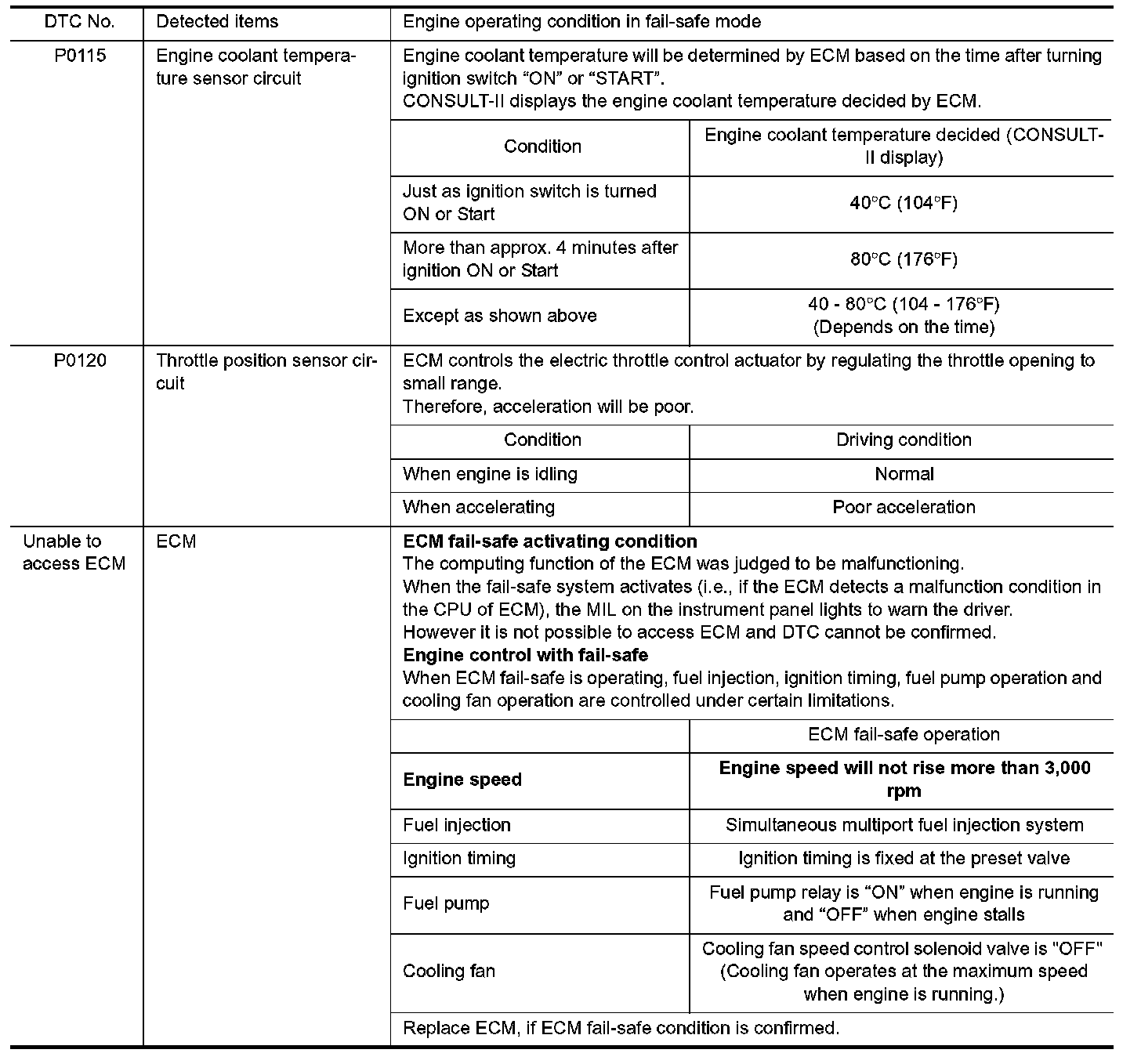 | DTC No. | Detected items | Engine operating condition in fail-safe mode | |
|---|---|---|---|
| P0115 | Engine coolant temperature sensor circuit | Engine coolant temperature will be determined by ECM based on the time after turning ignition switch “ON” or “START”. CONSULT-II displays the engine coolant temperature decided by ECM. | |
| | | Condition | Engine coolant temperature decided (CONSULT-II display) |
| | | Just as ignition switch is turned ON or Start | 40°C (104°F) |
| | | More than approx. 4 minutes after ignition ON or Start | 80°C (176°F) |
| | | Except as shown above | 40 - 80°C (104 - 176°F) (Depends on the time) |
| P0120 | Throttle position sensor circuit | ECM controls the electric throttle control actuator by regulating the throttle opening to small range. Therefore, acceleration will be poor. | |
| | | Condition | Driving condition |
| | | When engine is idling | Normal |
| | | When accelerating | Poor acceleration |
| Unable to access ECM | ECM | **ECM fail-safe activating condition** The computing function of the ECM was judged to be malfunctioning. When the fail-safe system activates (i.e., if the ECM detects a malfunction condition in the CPU of ECM), the MIL on the instrument panel lights to warn the driver. However it is not possible to access ECM and DTC cannot be confirmed. **Engine control with fail-safe** When ECM fail-safe is operating, fuel injection, ignition timing, fuel pump operation and cooling fan operation are controlled under certain limitations. | |
| | | | ECM fail-safe operation |
| | | **Engine speed** | **Engine speed will not rise more than 3,000 rpm** |
| | | Fuel injection | Simultaneous multiport fuel injection system |
| | | Ignition timing | Ignition timing is fixed at the preset valve |
| | | Fuel pump | Fuel pump relay is “ON” when engine is running and “OFF” when engine stalls |
| | | Cooling fan | Cooling fan speed control solenoid valve is "OFF" (Cooling fan operates at the maximum speed when engine is running.) |
| | | Replace ECM, if ECM fail-safe condition is confirmed. | |